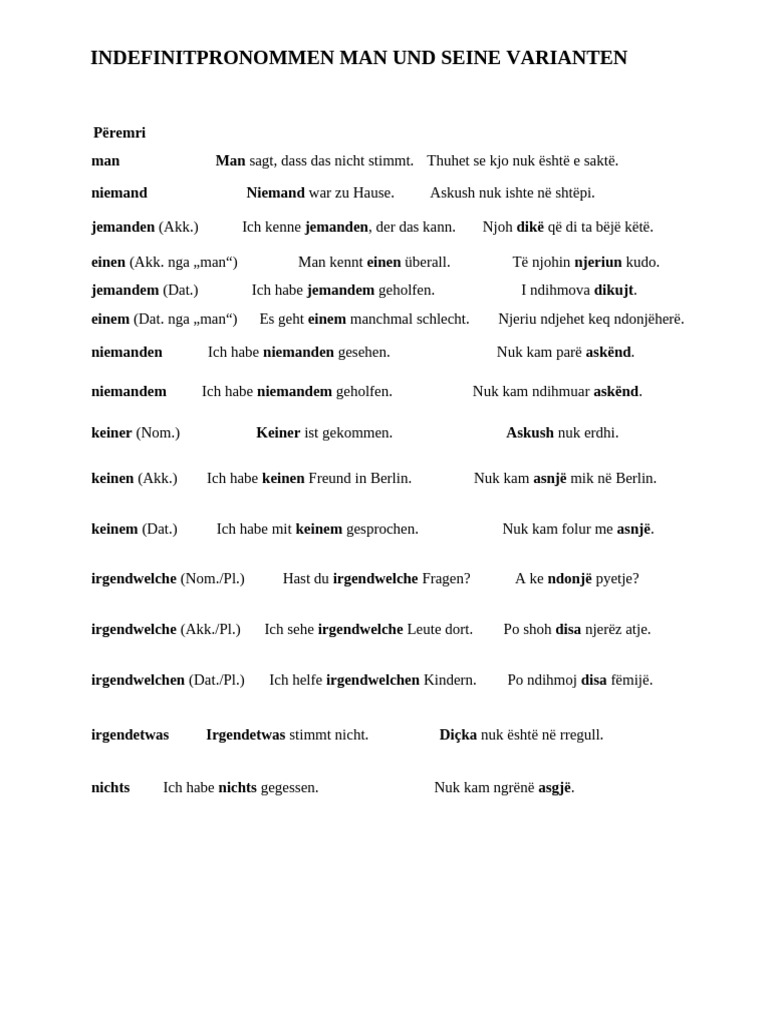 INDEFINITPRONOMMEN MAN UND SEINE VARIANTEN

Përemri

man Man sagt, dass das nicht stimmt. Thuhet se kjo nuk është e saktë.

niemand Niemand war zu Hause. Askush nuk ishte në shtëpi.

jemanden (Akk.) Ich kenne jemanden, der das kann. Njoh dikë që di ta bëjë këtë.

einen (Akk. nga „man“) Man kennt einen überall. Të njohin njeriun kudo.

jemandem (Dat.) Ich habe jemandem geholfen. I ndihmova dikujt.

einem (Dat. nga „man“) Es geht einem manchmal schlecht. Njeriu ndjehet keq ndonjëherë.

niemanden Ich habe niemanden gesehen. Nuk kam parë askënd.

niemandem Ich habe niemandem geholfen. Nuk kam ndihmuar askënd.

keiner (Nom.) Keiner ist gekommen. Askush nuk erdhi.

keinen (Akk.) Ich habe keinen Freund in Berlin. Nuk kam asnjë mik në Berlin.

keinem (Dat.) Ich habe mit keinem gesprochen. Nuk kam folur me asnjë.

irgendwelche (Nom./Pl.) Hast du irgendwelche Fragen? A ke ndonjë pyetje?

irgendwelche (Akk./Pl.) Ich sehe irgendwelche Leute dort. Po shoh disa njerëz atje.

irgendwelchen (Dat./Pl.) Ich helfe irgendwelchen Kindern. Po ndihmoj disa fëmijë.

irgendetwas Irgendetwas stimmt nicht. Diçka nuk është në rregull.

nichts Ich habe nichts gegessen. Nuk kam ngrënë asgjë.